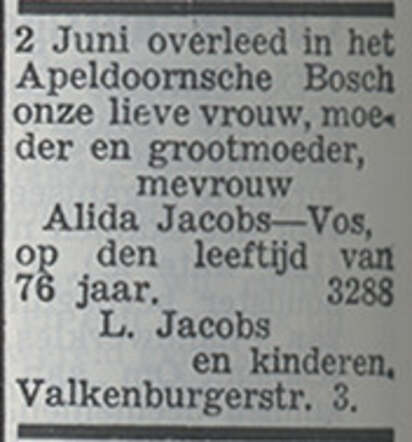 2 Juni overleed in het Apeldoornsche Bosch onze lieve vrouw, moeder en grootmoeder,

mevrouw

Alida Jacobs—Vos,

op den leeftijd van 76 jaar. 3288

L. Jacobs
en kinderen.

Valkenburgerstr. 3.